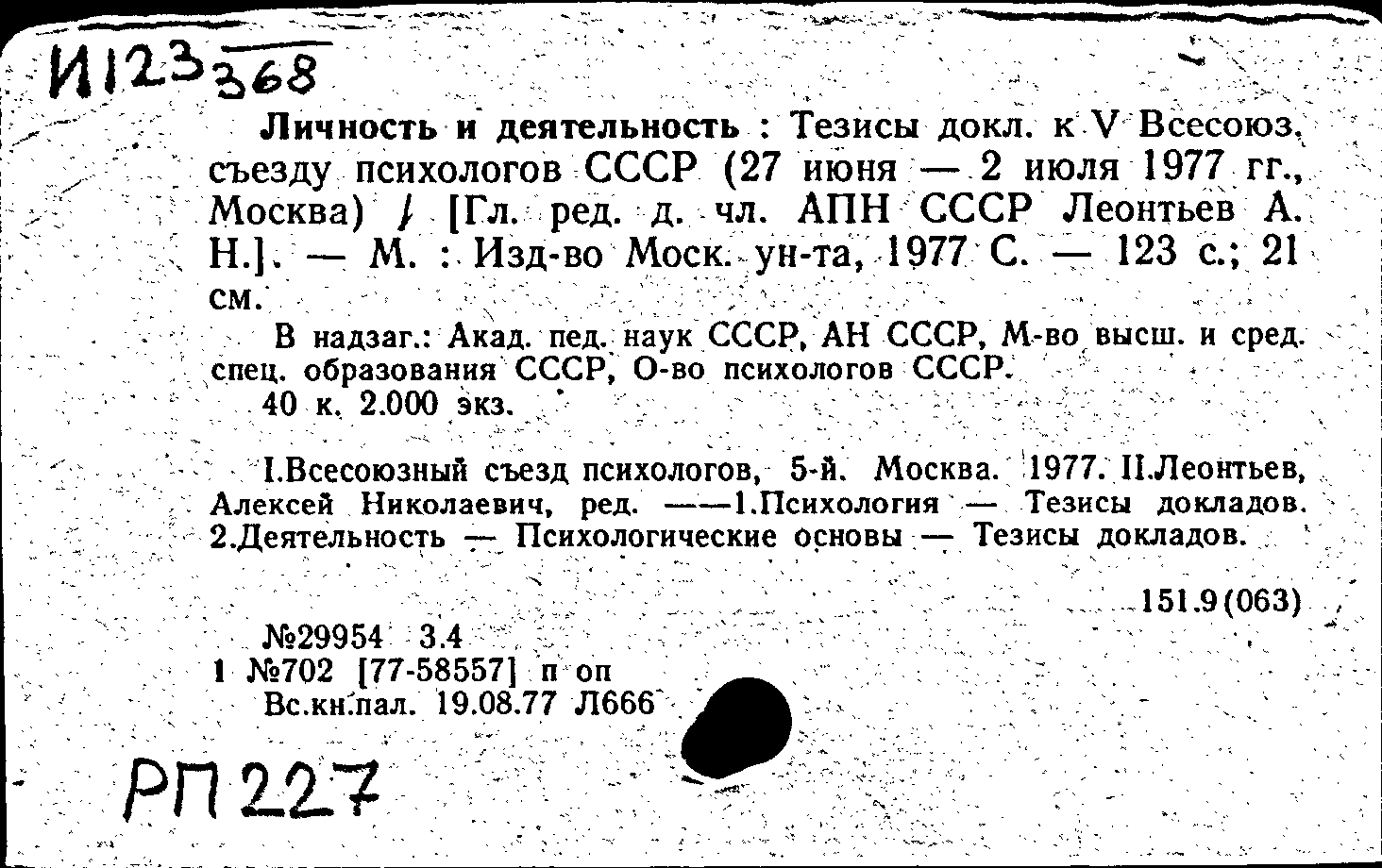 И123 368

Личность и деятельность : Тезисы докл. к V Всесоюз. съезду психологов СССР (27 июня — 2 июля 1977 гг., Москва) / [Гл. ред. д. чл. АПН СССР Леонтьев А. Н.]. — М. : Изд-во Моск. ун-та, 1977 С. — 123 с.; 21 см.

В надзаг.: Акад. пед. наук СССР, АН СССР, М-во высш. и сред. спец. образования СССР, О-во психологов СССР.
40 к. 2.000 экз.

I.Всесоюзный съезд психологов, 5-й. Москва. 1977. II.Леонтьев, Алексей Николаевич, ред. ——1.Психология — Тезисы докладов. 2.Деятельность — Психологические основы — Тезисы докладов.

151.9(063)

№29954 3.4
1 №702 [77-58557] п оп
Вс.кн.пал. 19.08.77 Л666

РП227